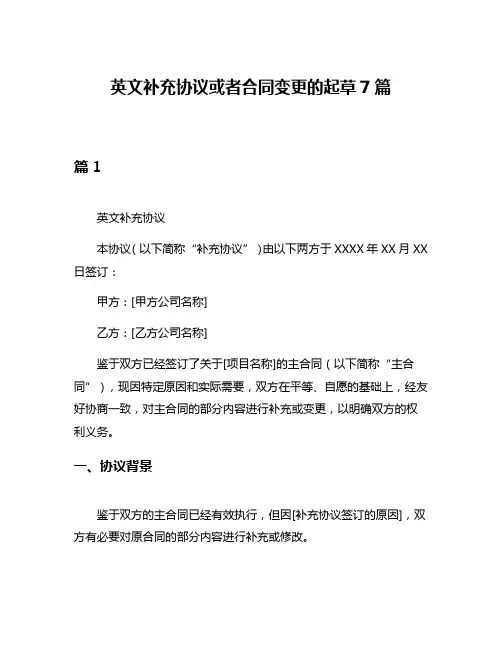 英文补充协议或者合同变更的起草 7 篇

篇 1

英文补充协议

本协议（以下简称“补充协议”）由以下两方于 XXXX 年 XX 月 XX 日签订：

甲方：[甲方公司名称]

乙方：[乙方公司名称]

鉴于双方已经签订了关于[项目名称]的主合同（以下简称“主合同”），现因特定原因和实际需要，双方在平等、自愿的基础上，经友好协商一致，对主合同的部分内容进行补充或变更，以明确双方的权利义务。

一、协议背景

鉴于双方的主合同已经有效执行，但因[补充协议签订的原因]，双方有必要对原合同的部分内容进行补充或修改。